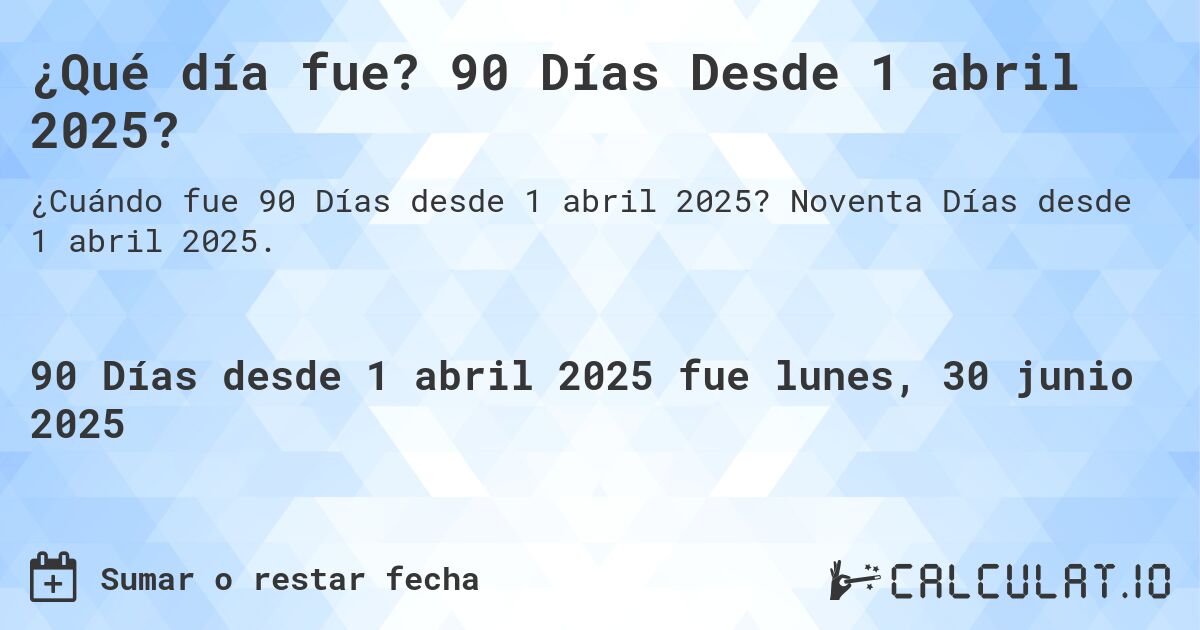 ¿Qué día fue? 90 Días Desde 1 abril 2025?

¿Cuándo fue 90 Días desde 1 abril 2025? Noventa Días desde 1 abril 2025.

90 Días desde 1 abril 2025 fue lunes, 30 junio 2025

Sumar o restar fecha

CALCULAT.IO